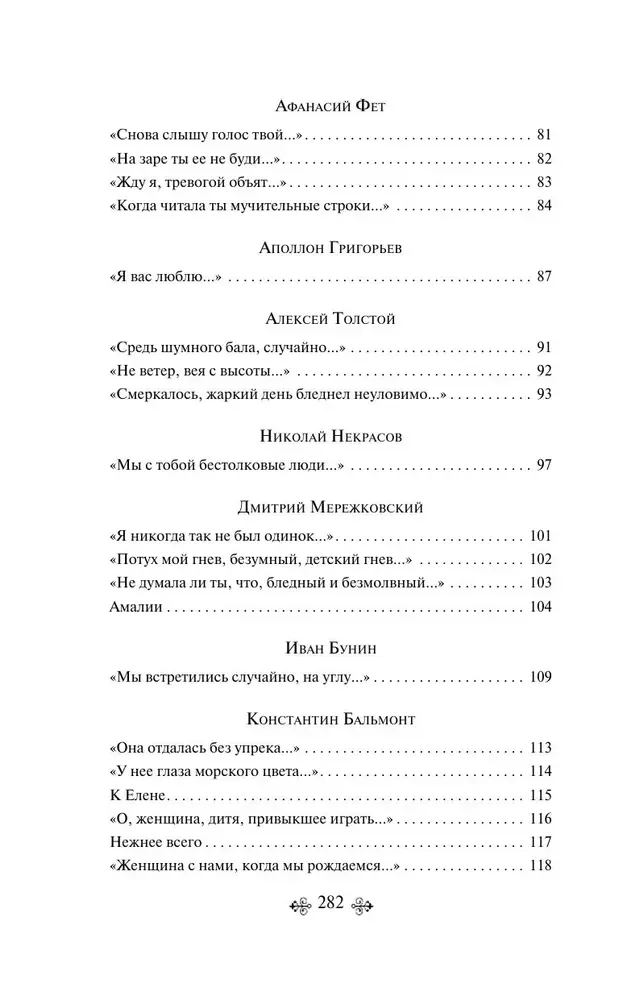 Афанасий Фет

«Снова слышу голос твой...» 81
«На заре ты ее не буди...» 82
«Жду я, тревогой объят...» 83
«Когда читала ты мучительные строки...» 84

Аполлон Григорьев

«Я вас люблю...» 87

Алексей Толстой

«Средь шумного бала, случайно...» 91
«Не ветер, вея с высоты...» 92
«Смеркалось, жаркий день бледнел неуловимо...» 93

Николай Некрасов

«Мы с тобой бестолковые люди...» 97

Дмитрий Мережковский

«Я никогда так не был одинок...» 101
«Потух мой гнев, безумный, детский гнев...» 102
«Не думала ли ты, что, бледный и безмолвный...» 103
Амалии 104

Иван Бунин

«Мы встретились случайно, на углу...» 109

Константин Бальмонт

«Она отдалась без упрека...» 113
«У нее глаза морского цвета...» 114
К Елене 115
«О, женщина, дитя, привыкшее играть...» 116
Нежнее всего 117
«Женщина с нами, когда мы рождаемся...» 118

282